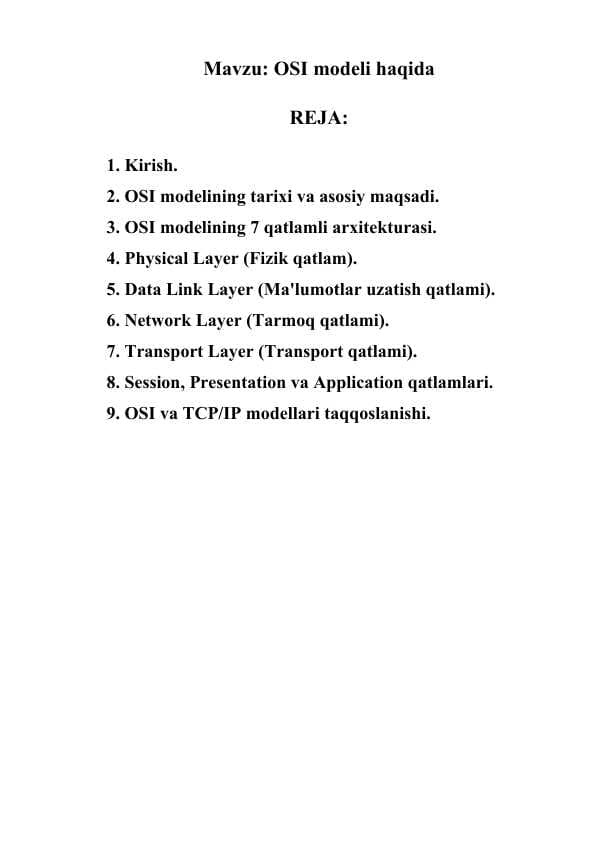 Mavzu: OSI modeli haqida

REJA:

1. Kirish.
2. OSI modelining tarixi va asosiy maqsadi.
3. OSI modelining 7 qatlamli arxitekturasi.
4. Physical Layer (Fizik qatlam).
5. Data Link Layer (Ma'lumotlar uzatish qatlami).
6. Network Layer (Tarmoq qatlami).
7. Transport Layer (Transport qatlami).
8. Session, Presentation va Application qatlamlari.
9. OSI va TCP/IP modellari taqqoslanishi.